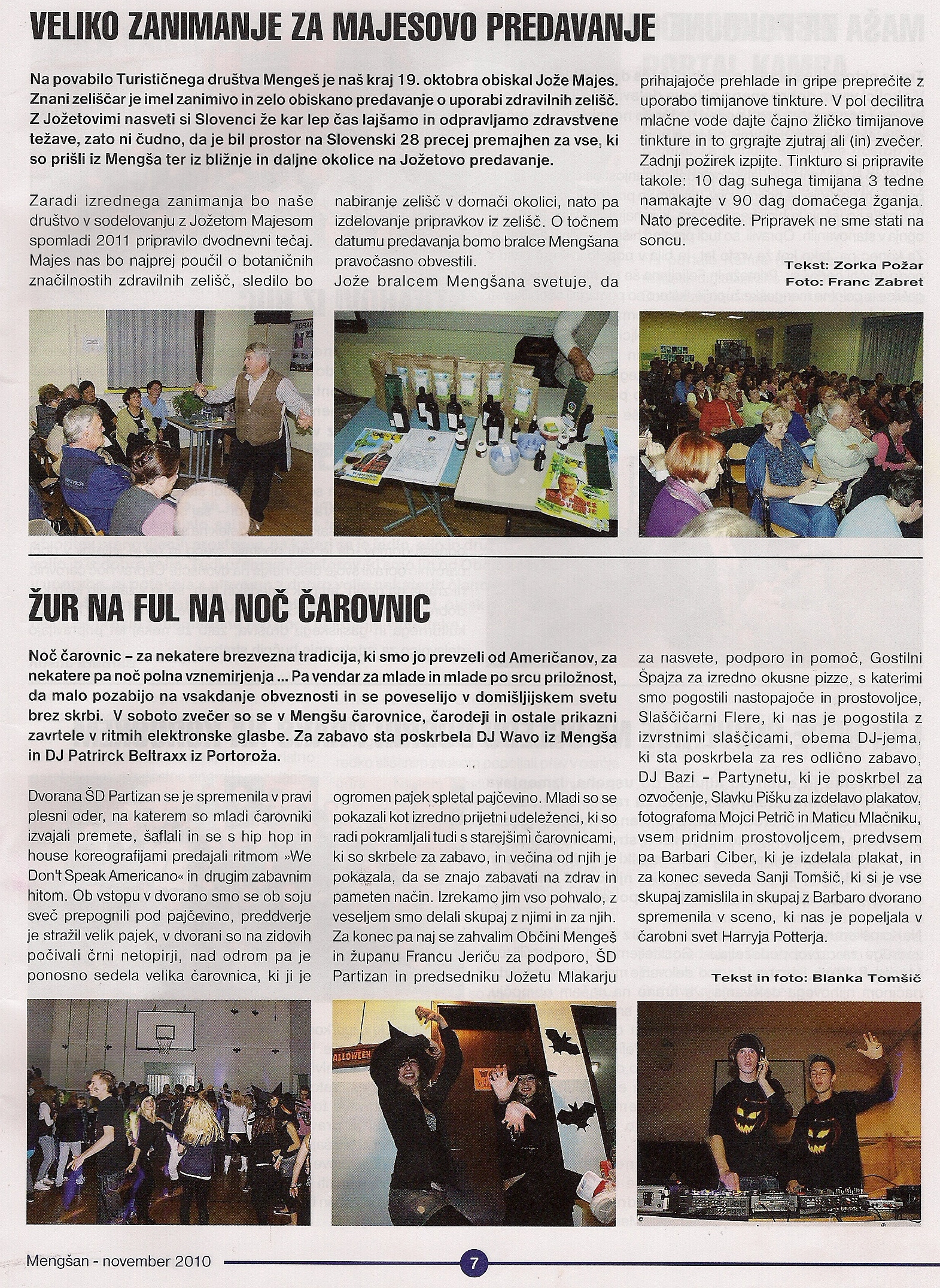 VELIKO ZANIMANJE ZA MAJESOVO PREDAVANJE

Na povabilo Turističnega društva Mengeš je naš kraj 19. oktobra obiskal Jože Majes. Znani zeliščar je imel zanimivo in zelo obiskano predavanje o uporabi zdravilnih zelišč. Z Jožetovimi nasveti si Slovenci že kar lep čas lajšamo in odpravljamo zdravstvene težave, zato ni čudno, da je bil prostor na Slovenski 28 precej premajhen za vse, ki so prišli iz Mengša ter iz bližnje in daljne okolice na Jožetovo predavanje.

Zaradi izrednega zanimanja bo naše društvo v sodelovanju z Jožetom Majesom spomladi 2011 pripravilo dvodnevni tečaj. Majes nas bo najprej poučil o botaničnih značilnostih zdravilnih zelišč, sledilo bo nabiranje zelišč v domači okolici, nato pa izdelovanje pripravkov iz zelišč. O točnem datumu predavanja bomo bralce Mengšana pravočasno obvestili.

Jože bralcem Mengšana svetuje, da prihajajoče prehlade in gripe preprečite z uporabo timijanove tinkture. V pol decilitra mlačne vode dajte čajno žličko timijanove tinkture in to grgrajte zjutraj ali (in) zvečer. Zadnji požirek izpijte. Tinkturo si pripravite takole: 10 dag suhega timijana 3 tedne namakajte v 90 dag domačega žganja. Nato precedite. Pripravek ne sme stati na soncu.

Tekst: Zorka Požar
Foto: Franc Zabret

ŽUR NA FUL NA NOČ ČAROVNIC

Noč čarovnic – za nekatere brezvezna tradicija, ki smo jo prevzeli od Američanov, za nekatere pa noč polna vznemirjenja ... Pa vendar za mlade in mlade po srcu priložnost, da malo pozabijo na vsakdanje obveznosti in se poveselijo v domišljijskem svetu brez skrbi. V soboto zvečer so se v Mengšu čarovnice, čarodeji in ostale prikazni zavrtele v ritmih elektronske glasbe. Za zabavo sta poskrbela DJ Wavo iz Mengša in DJ Patrirck Beltraxx iz Portoroža.

Dvorana ŠD Partizan se je spremenila v pravi plesni oder, na katerem so mladi čarovniki izvajali premete, šaflali in se s hip hop in house koreografijami predajali ritmom »We Don't Speak Americano« in drugim zabavnim hitom. Ob vstopu v dvorano smo se ob soju sveč prepognili pod pajčevino, preddverje je stražil velik pajek, v dvorani so na zidovih počivali črni netopirji, nad odrom pa je ponosno sedela velika čarovnica, ki ji je ogromen pajek spletal pajčevino. Mladi so se pokazali kot izredno prijetni udeleženci, ki so radi pokramljali tudi s starejšimi čarovnicami, ki so skrbele za zabavo, in večina od njih je pokazala, da se znajo zabavati na zdrav in pameten način. Izrekamo jim vso pohvalo, z veseljem smo delali skupaj z njimi in za njih. Za konec pa naj se zahvalim Občini Mengeš in županu Francu Jeriču za podporo, ŠD Partizan in predsedniku Jožetu Mlakarju za nasvete, podporo in pomoč, Gostilni Špajza za izredno okusne pizze, s katerimi smo pogostili nastopajoče in prostovoljce, Slaščičarni Flere, ki nas je pogostila z izvrstnimi slaščicami, obema DJ-jema, ki sta poskrbela za res odlično zabavo, DJ Bazi – Partynetu, ki je poskrbel za ozvočenje, Slavku Pišku za izdelavo plakatov, fotografoma Mojci Petrič in Maticu Mlačniku, vsem pridnim prostovoljcem, predvsem pa Barbari Ciber, ki je izdelala plakat, in za konec seveda Sanji Tomšič, ki si je vse skupaj zamislila in skupaj z Barbaro dvorano spremenila v sceno, ki nas je popeljala v čarobni svet Harryja Potterja.

Tekst in foto: Blanka Tomšič

Mengšan - november 2010
7